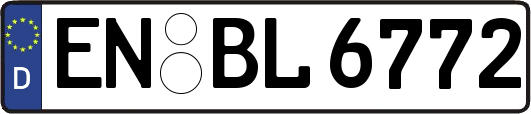 D
EN BL 6772